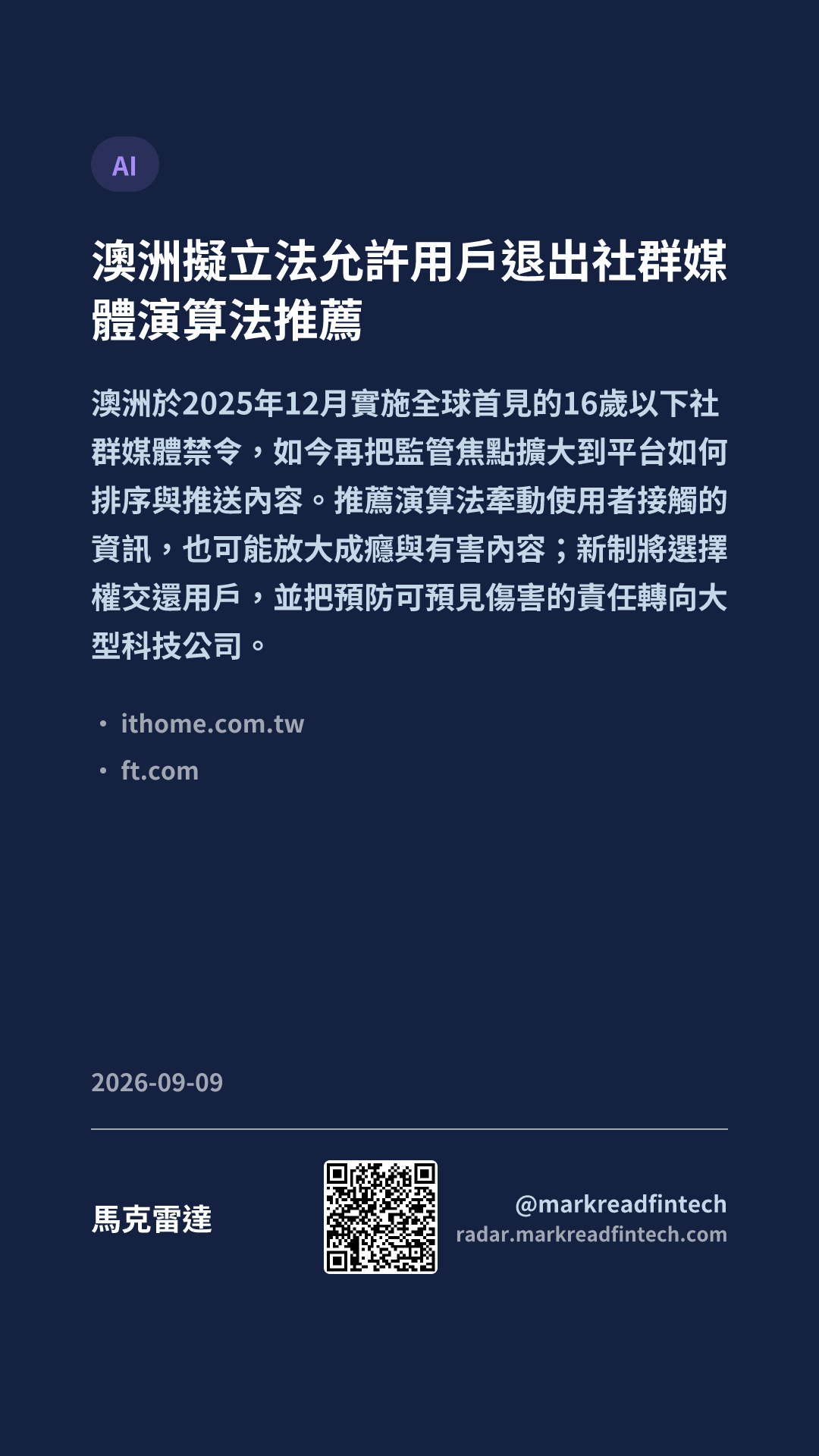 AI

澳洲擬立法允許用戶退出社群媒體演算法推薦

澳洲於2025年12月實施全球首見的16歲以下社群媒體禁令，如今再把監管焦點擴大到平台如何排序與推送內容。推薦演算法牽動使用者接觸的資訊，也可能放大成癮與有害內容；新制將選擇權交還用戶，並把預防可預見傷害的責任轉向大型科技公司。

• ithome.com.tw
• ft.com

2026-09-09

馬克雷達

@markreadfintech
radar.markreadfintech.com